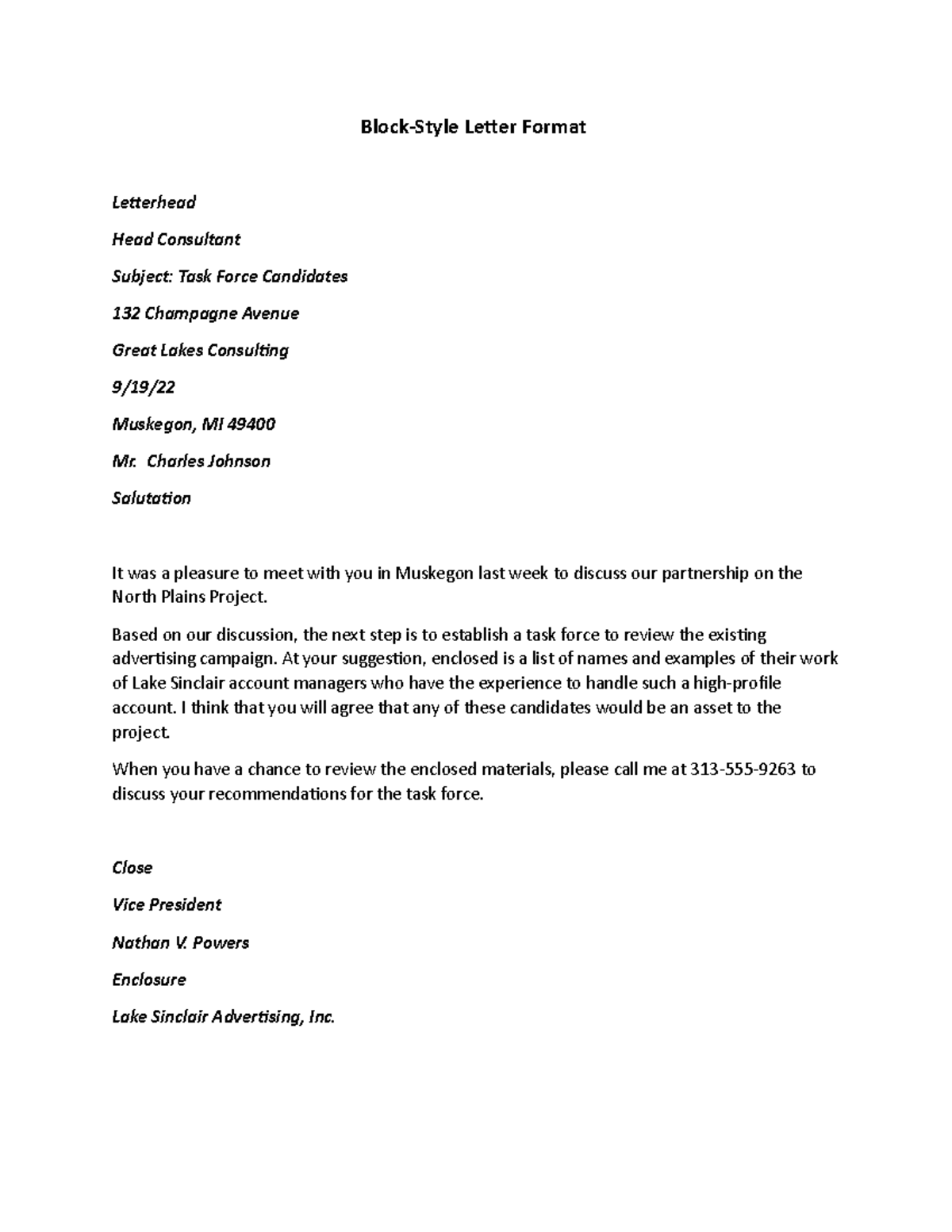 Block-Style Letter Format

Letterhead

Head Consultant

Subject: Task Force Candidates

132 Champagne Avenue

Great Lakes Consulting

9/19/22

Muskegon, MI 49400

Mr.  Charles Johnson

Salutation

It was a pleasure to meet with you in Muskegon last week to discuss our partnership on the North Plains Project.

Based on our discussion, the next step is to establish a task force to review the existing advertising campaign. At your suggestion, enclosed is a list of names and examples of their work of Lake Sinclair account managers who have the experience to handle such a high-profile account. I think that you will agree that any of these candidates would be an asset to the project.

When you have a chance to review the enclosed materials, please call me at 313-555-9263 to discuss your recommendations for the task force.

Close

Vice President

Nathan V. Powers

Enclosure

Lake Sinclair Advertising, Inc.